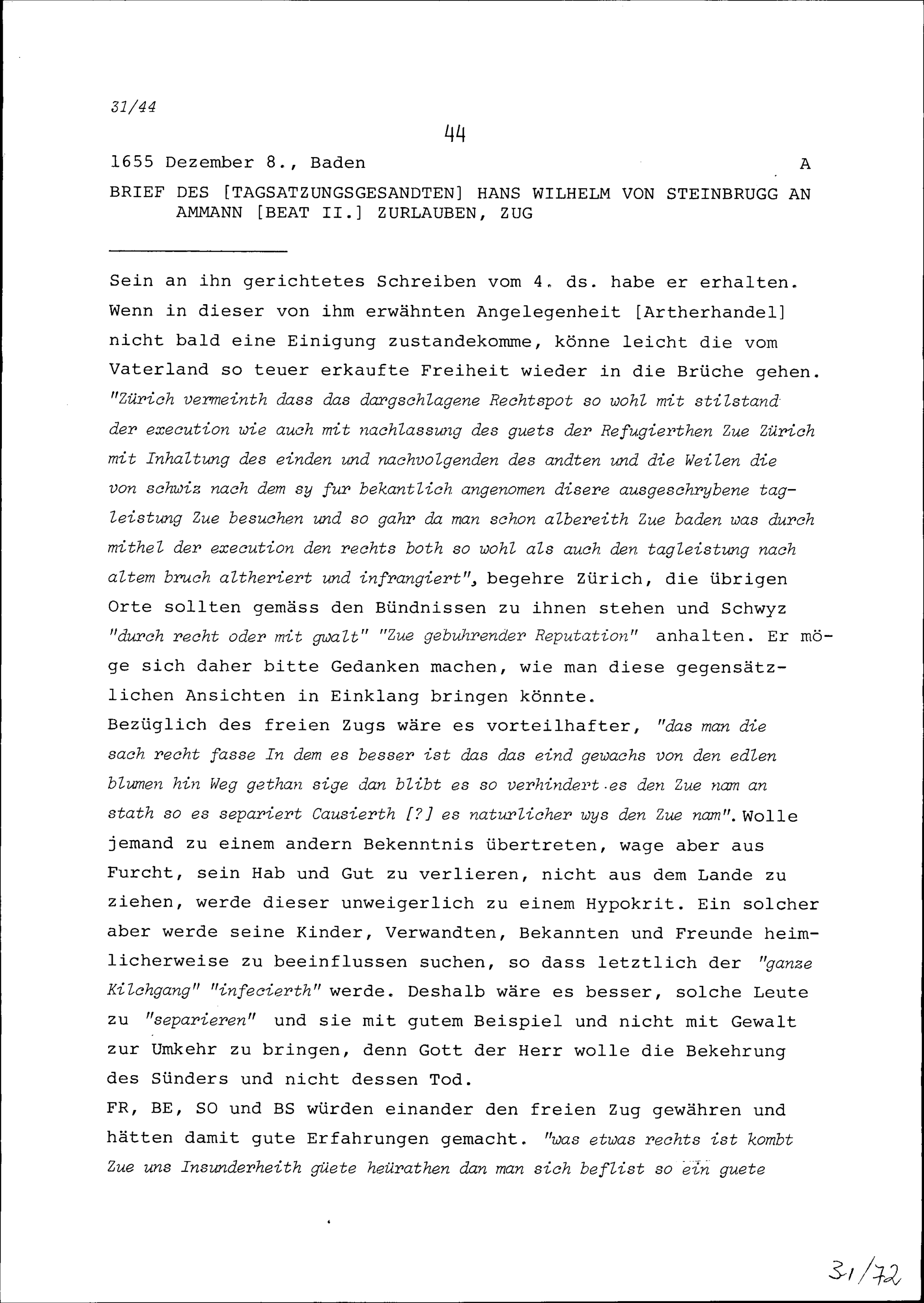 31/44

44

1655 Dezember 8., Baden A

BRIEF DES [TAGSATZUNGSGESANDTEN] HANS WILHELM VON STEINBRUGG AN AMMANN [BEAT II.] ZURLAUBEN, ZUG

Sein an ihn gerichtetes Schreiben vom 4. ds. habe er erhalten. Wenn in dieser von ihm erwähnten Angelegenheit [Artherhandel] nicht bald eine Einigung zustandekomme, könne leicht die vom Vaterland so teuer erkaufte Freiheit wieder in die Brüche gehen. "Zürich vermeinth dass das dargschlagene Rechtspot so wohl mit stilstand der execution wie auch mit nachlassung des guets der Refugierthen Zue Zürich mit Inhaltung des einden und nachvolgenden des andten und die Weilen die von schwiz nach dem sy fur bekantlich angenomen disere ausgeschrybene tagleistung Zue besuchen und so gahr da man schon albereith Zue baden was durch mithel der execution den rechts both so wohl als auch den tagleistung nach altem bruch altheriert und infrangiert", begehre Zürich, die übrigen Orte sollten gemäss den Bündnissen zu ihnen stehen und Schwyz "durch recht oder mit gwalt" "Zue gebuhrender Reputation" anhalten. Er möge sich daher bitte Gedanken machen, wie man diese gegensätzlichen Ansichten in Einklang bringen könnte.
Bezüglich des freien Zugs wäre es vorteilhafter, "das man die sach recht fasse In dem es besser ist das das eind gewachs von den edlen blumen hin Weg gethan sige dan blibt es so verhindert es den Zue nam an stath so es separiert Causierth [?] es naturlicher wys den Zue nam". Wolle jemand zu einem andern Bekenntnis übertreten, wage aber aus Furcht, sein Hab und Gut zu verlieren, nicht aus dem Lande zu ziehen, werde dieser unweigerlich zu einem Hypokrit. Ein solcher aber werde seine Kinder, Verwandten, Bekannten und Freunde heimlicherweise zu beeinflussen suchen, so dass letztlich der "ganze Kilchgang" "infecierth" werde. Deshalb wäre es besser, solche Leute zu "separieren" und sie mit gutem Beispiel und nicht mit Gewalt zur Umkehr zu bringen, denn Gott der Herr wolle die Bekehrung des Sünders und nicht dessen Tod.
FR, BE, SO und BS würden einander den freien Zug gewähren und hätten damit gute Erfahrungen gemacht. "was etwas rechts ist kombt Zue uns Insunderheith güete heürathen dan man sich beflist so ein guete

31/72